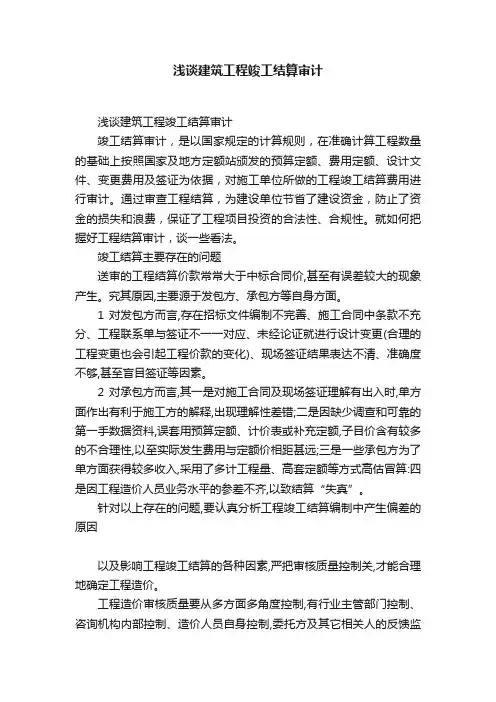 浅谈建筑工程竣工结算审计

浅谈建筑工程竣工结算审计

竣工结算审计，是以国家规定的计算规则，在准确计算工程数量的基础上按照国家及地方定额站颁发的预算定额、费用定额、设计文件、变更费用及签证为依据，对施工单位所做的工程竣工结算费用进行审计。通过审查工程结算，为建设单位节省了建设资金，防止了资金的损失和浪费，保证了工程项目投资的合法性、合规性。就如何把握好工程结算审计，谈一些看法。

竣工结算主要存在的问题

送审的工程结算价款常常大于中标合同价,甚至有误差较大的现象产生。究其原因,主要源于发包方、承包方等自身方面。

1 对发包方而言,存在招标文件编制不完善、施工合同中条款不充分、工程联系单与签证不一一对应、未经论证就进行设计变更(合理的工程变更也会引起工程价款的变化)、现场签证结果表达不清、准确度不够,甚至盲目签证等因素。

2 对承包方而言,其一是对施工合同及现场签证理解有出入时,单方面作出有利于施工方的解释,出现理解性差错;二是因缺少调查和可靠的第一手数据资料,误套用预算定额、计价表或补充定额,子目价含有较多的不合理性,以至实际发生费用与定额价相距甚远;三是一些承包方为了单方面获得较多收入,采用了多计工程量、高套定额等方式高估冒算:四是因工程造价人员业务水平的参差不齐,以致结算“失真”。

针对以上存在的问题,要认真分析工程竣工结算编制中产生偏差的原因

以及影响工程竣工结算的各种因素,严把审核质量控制关,才能合理地确定工程造价。

工程造价审核质量要从多方面多角度控制,有行业主管部门控制、咨询机构内部控制、造价人员自身控制,委托方及其它相关人的反馈监